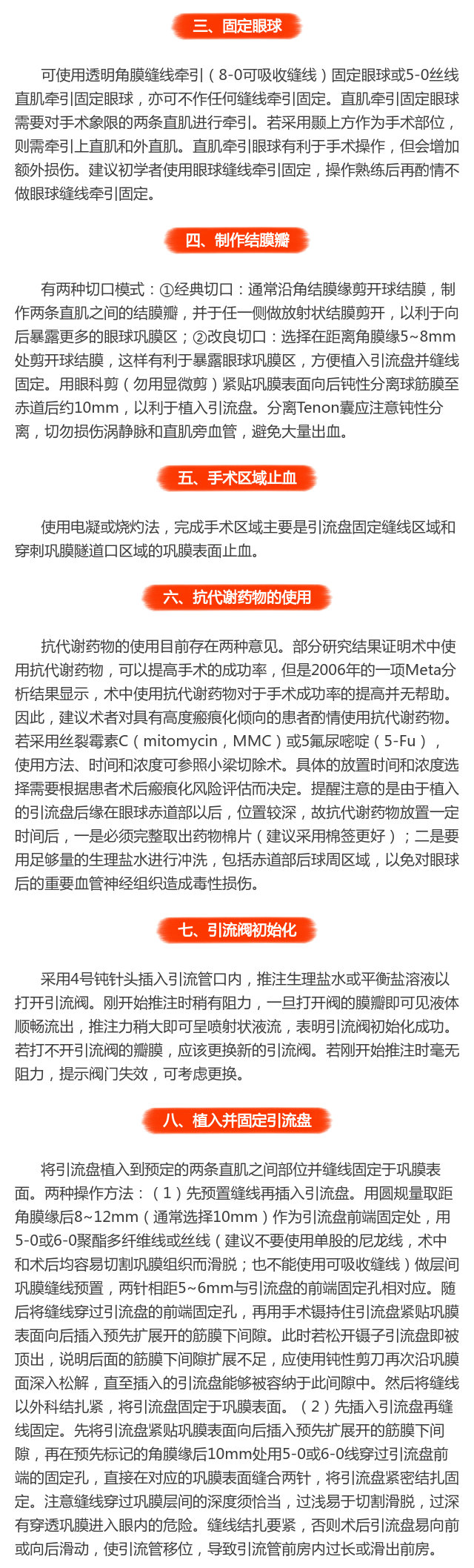 三、固定眼球

可使用透明角膜缝线牵引（8-0可吸收缝线）固定眼球或5-0丝线直肌牵引固定眼球，亦可不作任何缝线牵引固定。直肌牵引固定眼球需要对手术象限的两条直肌进行牵引。若采用颞上方作为手术部位，则需牵引上直肌和外直肌。直肌牵引眼球有利于手术操作，但会增加额外损伤。建议初学者使用眼球缝线牵引固定，操作熟练后再酌情不做眼球缝线牵引固定。

四、制作结膜瓣

有两种切口模式：①经典切口：通常沿角结膜缘剪开球结膜，制作两条直肌之间的结膜瓣，并于任一侧做放射状结膜剪开，以利于向后暴露更多的眼球巩膜区；②改良切口：选择在距离角膜缘5~8mm处剪开球结膜，这样有利于暴露眼球巩膜区，方便植入引流盘并缝线固定。用眼科剪（勿用显微剪）紧贴巩膜表面向后钝性分离球筋膜至赤道后约10mm，以利于植入引流盘。分离Tenon囊应注意钝性分离，切勿损伤涡静脉和直肌旁血管，避免大量出血。

五、手术区域止血

使用电凝或烧灼法，完成手术区域主要是引流盘固定缝线区域和穿刺巩膜隧道口区域的巩膜表面止血。

六、抗代谢药物的使用

抗代谢药物的使用目前存在两种意见。部分研究结果证明术中使用抗代谢药物，可以提高手术的成功率，但是2006年的一项Meta分析结果显示，术中使用抗代谢药物对于手术成功率的提高并无帮助。因此，建议术者对具有高度瘢痕化倾向的患者酌情使用抗代谢药物。若采用丝裂霉素C（mitomycin，MMC）或5氟尿嘧啶（5-Fu），使用方法、时间和浓度可参照小梁切除术。具体的放置时间和浓度选择需要根据患者术后瘢痕化风险评估而决定。提醒注意的是由于植入的引流盘后缘在眼球赤道部以后，位置较深，故抗代谢药物放置一定时间后，一是必须完整取出药物棉片（建议采用棉签更好）；二是要用足够量的生理盐水进行冲洗，包括赤道部后球周区域，以免对眼球后的重要血管神经组织造成毒性损伤。

七、引流阀初始化

采用4号钝针头插入引流管口内，推注生理盐水或平衡盐溶液以打开引流阀。刚开始推注时稍有阻力，一旦打开阀的膜瓣即可见液体顺畅流出，推注力稍大即可呈喷射状液流，表明引流阀初始化成功。若打不开引流阀的瓣膜，应该更换新的引流阀。若刚开始推注时毫无阻力，提示阀门失效，可考虑更换。

八、植入并固定引流盘

将引流盘植入到预定的两条直肌之间部位并缝线固定于巩膜表面。两种操作方法：（1）先预置缝线再插入引流盘。用圆规量取距角膜缘后8~12mm（通常选择10mm）作为引流盘前端固定处，用5-0或6-0聚酯多纤维线或丝线（建议不要使用单股的尼龙线，术中和术后均容易切割巩膜组织而滑脱；也不能使用可吸收缝线）做层间巩膜缝线预置，两针相距5~6mm与引流盘的前端固定孔相对应。随后将缝线穿过引流盘的前端固定孔，再用手术镊持住引流盘紧贴巩膜表面向后插入预先扩展开的筋膜下间隙。此时若松开镊子引流盘即被顶出，说明后面的筋膜下间隙扩展不足，应使用钝性剪刀再次沿巩膜面深入松解，直至插入的引流盘能够被容纳于此间隙中。然后将缝线以外科结扎紧，将引流盘固定于巩膜表面。（2）先插入引流盘再缝线固定。先将引流盘紧贴巩膜表面向后插入预先扩展开的筋膜下间隙，再在预先标记的角膜缘后10mm处用5-0或6-0线穿过引流盘前端的固定孔，直接在对应的巩膜表面缝合两针，将引流盘紧密结扎固定。注意缝线穿过巩膜层间的深度须恰当，过浅易于切割滑脱，过深有穿透巩膜进入眼内的危险。缝线结扎要紧，否则术后引流盘易向前或向后滑动，使引流管移位，导致引流管前房内过长或滑出前房。